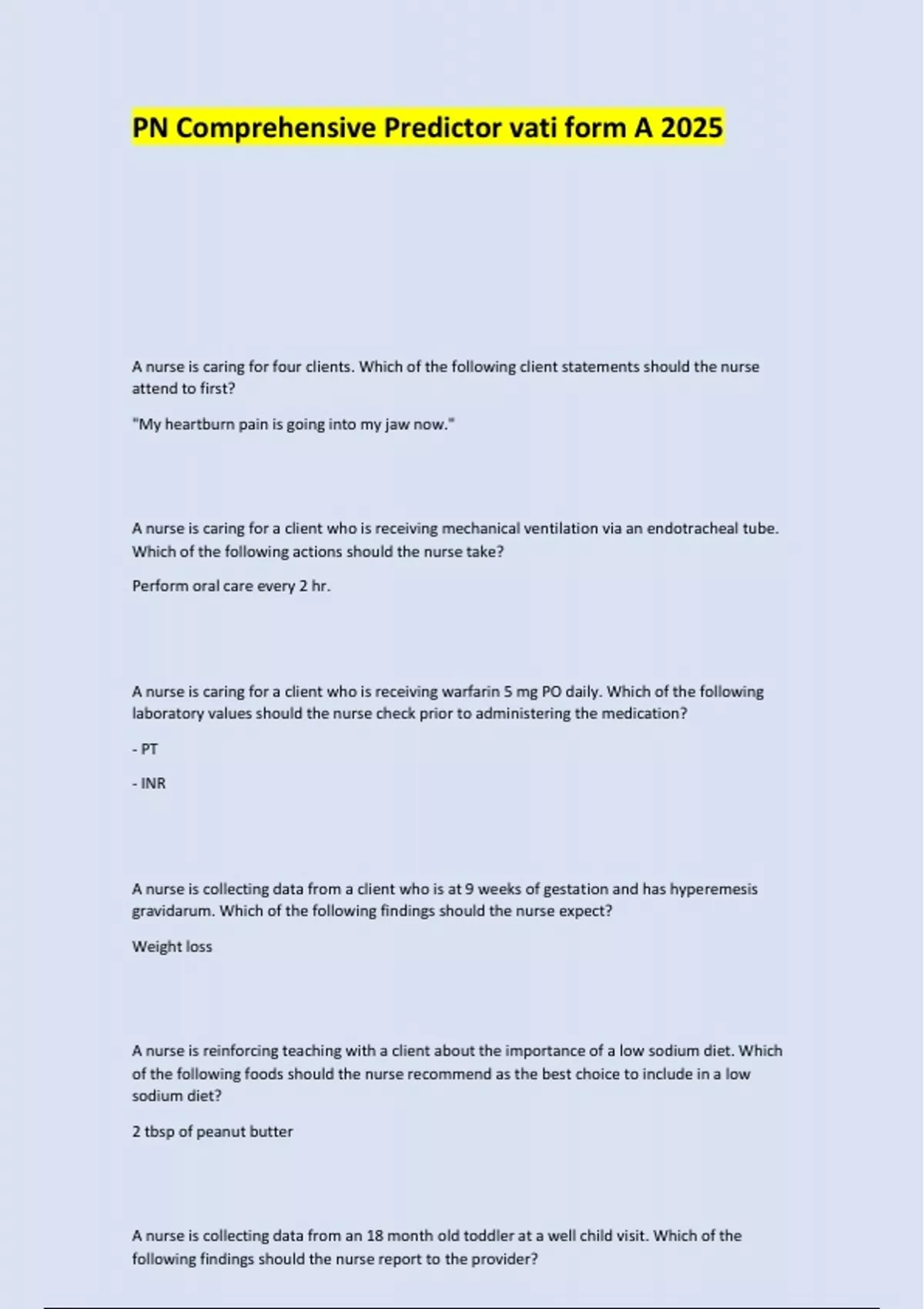 PN Comprehensive Predictor vati form A 2025

A nurse is caring for four clients. Which of the following client statements should the nurse attend to first?

"My heartburn pain is going into my jaw now."

A nurse is caring for a client who is receiving mechanical ventilation via an endotracheal tube. Which of the following actions should the nurse take?

Perform oral care every 2 hr.

A nurse is caring for a client who is receiving warfarin 5 mg PO daily. Which of the following laboratory values should the nurse check prior to administering the medication?

- PT

- INR

A nurse is collecting data from a client who is at 9 weeks of gestation and has hyperemesis gravidarum. Which of the following findings should the nurse expect?

Weight loss

A nurse is reinforcing teaching with a client about the importance of a low sodium diet. Which of the following foods should the nurse recommend as the best choice to include in a low sodium diet?

2 tbsp of peanut butter

A nurse is collecting data from an 18 month old toddler at a well child visit. Which of the following findings should the nurse report to the provider?